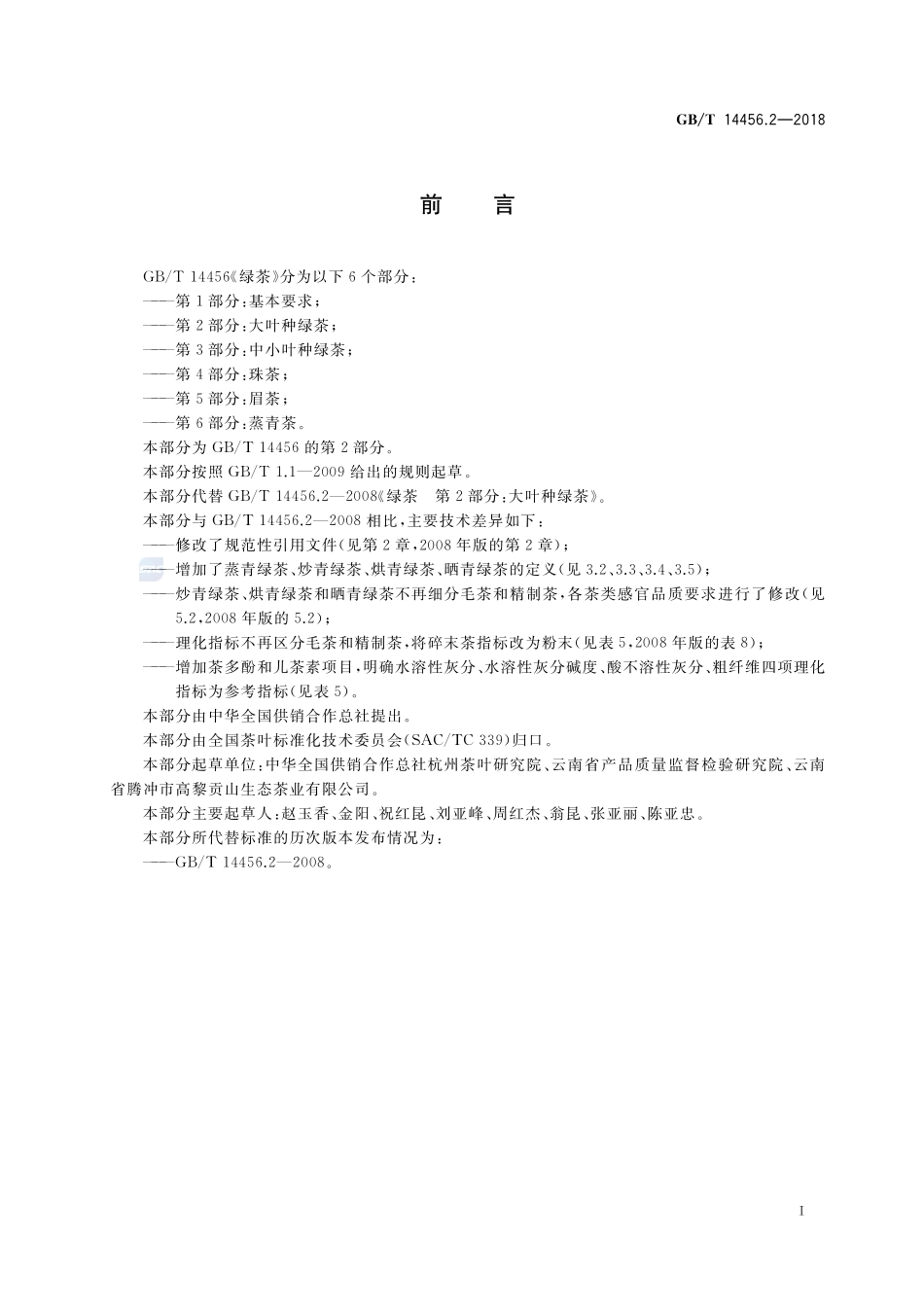 GB/T 14456.2—2018

前　言

GB/T 14456《绿茶》分为以下 6 个部分：

——第 1 部分：基本要求；

——第 2 部分：大叶种绿茶；

——第 3 部分：中小叶种绿茶；

——第 4 部分：珠茶；

——第 5 部分：眉茶；

——第 6 部分：蒸青茶。

本部分为 GB/T 14456 的第 2 部分。

本部分按照 GB/T 1.1—2009 给出的规则起草。

本部分代替 GB/T 14456.2—2008《绿茶　第 2 部分：大叶种绿茶》。

本部分与 GB/T 14456.2—2008 相比，主要技术差异如下：

——修改了规范性引用文件（见第 2 章，2008 年版的第 2 章）；

——增加了蒸青绿茶、炒青绿茶、烘青绿茶、晒青绿茶的定义（见 3.2、3.3、3.4、3.5）；

——炒青绿茶、烘青绿茶和晒青绿茶不再细分毛茶和精制茶，各茶类感官品质要求进行了修改（见 5.2，2008 年版的 5.2）；

——理化指标不再区分毛茶和精制茶，将碎末茶指标改为粉末（见表 5，2008 年版的表 8）；

——增加茶多酚和儿茶素项目，明确水溶性灰分、水溶性灰分碱度、酸不溶性灰分、粗纤维四项理化指标为参考指标（见表 5）。

本部分由中华全国供销合作总社提出。

本部分由全国茶叶标准化技术委员会（SAC/TC 339）归口。

本部分起草单位：中华全国供销合作总社杭州茶叶研究院、云南省产品质量监督检验研究院、云南省腾冲市高黎贡山生态茶业有限公司。

本部分主要起草人：赵玉香、金阳、祝红昆、刘亚峰、周红杰、翁昆、张亚丽、陈亚忠。

本部分所代替标准的历次版本发布情况为：

——GB/T 14456.2—2008。

I